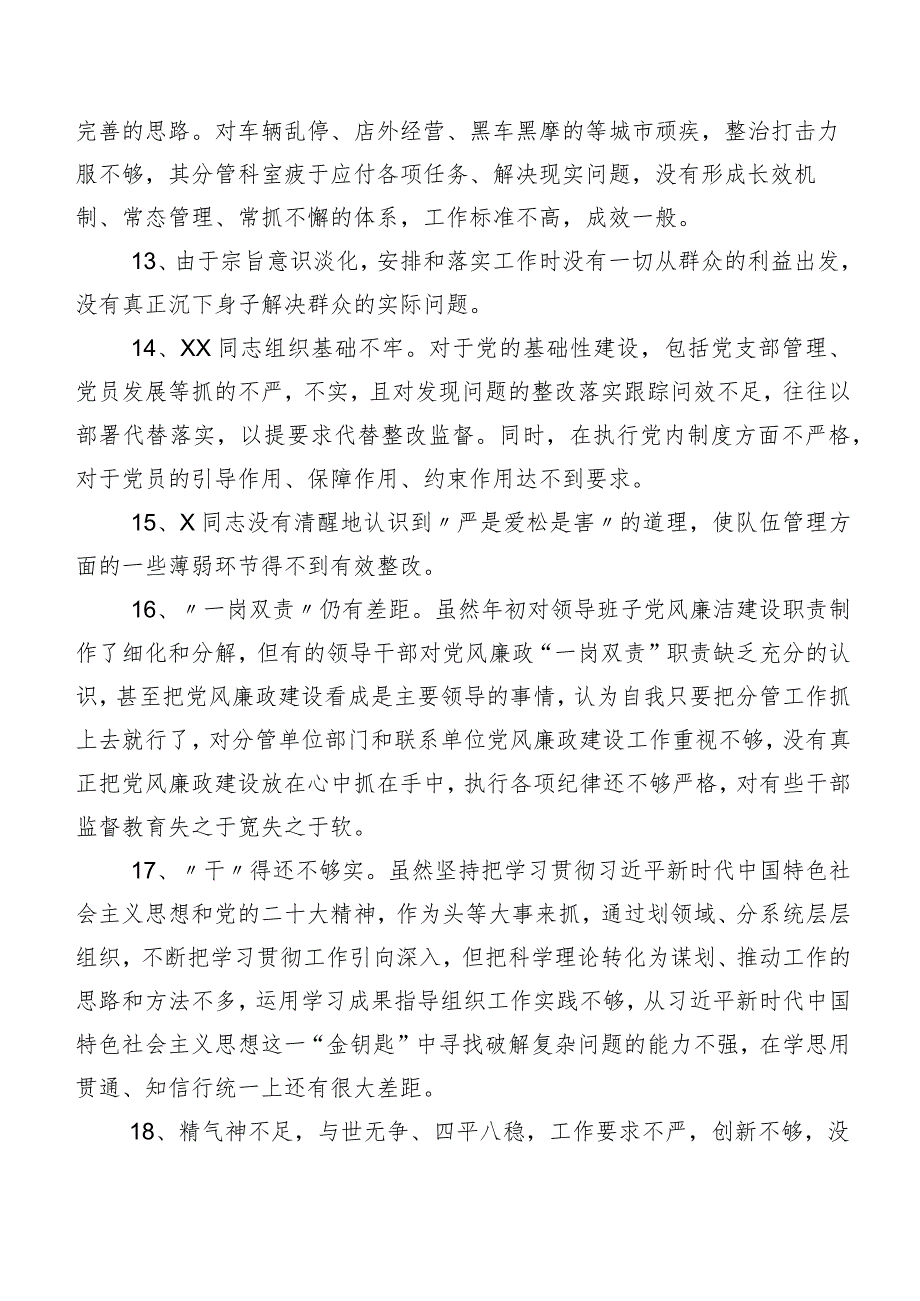 完善的思路。对车辆乱停、店外经营、黑车黑摩的等城市顽疾，整治打击力服不够，其分管科室疲于应付各项任务、解决现实问题，没有形成长效机制、常态管理、常抓不懈的体系，工作标准不高，成效一般。

13、由于宗旨意识淡化，安排和落实工作时没有一切从群众的利益出发，没有真正沉下身子解决群众的实际问题。

14、XX同志组织基础不牢。对于党的基础性建设，包括党支部管理、党员发展等抓的不严，不实，且对发现问题的整改落实跟踪问效不足，往往以部署代替落实，以提要求代替整改监督。同时，在执行党内制度方面不严格，对于党员的引导作用、保障作用、约束作用达不到要求。

15、X同志没有清醒地认识到〃严是爱松是害〃的道理，使队伍管理方面的一些薄弱环节得不到有效整改。

16、〃一岗双责〃仍有差距。虽然年初对领导班子党风廉洁建设职责制作了细化和分解，但有的领导干部对党风廉政“一岗双责”职责缺乏充分的认识，甚至把党风廉政建设看成是主要领导的事情，认为自我只要把分管工作抓上去就行了，对分管单位部门和联系单位党风廉政建设工作重视不够，没有真正把党风廉政建设放在心中抓在手中，执行各项纪律还不够严格，对有些干部监督教育失之于宽失之于软。

17、〃干〃得还不够实。虽然坚持把学习贯彻习近平新时代中国特色社会主义思想和党的二十大精神，作为头等大事来抓，通过划领域、分系统层层组织，不断把学习贯彻工作引向深入，但把科学理论转化为谋划、推动工作的思路和方法不多，运用学习成果指导组织工作实践不够，从习近平新时代中国特色社会主义思想这一“金钥匙”中寻找破解复杂问题的能力不强，在学思用贯通、知信行统一上还有很大差距。

18、精气神不足，与世无争、四平八稳，工作要求不严，创新不够，没